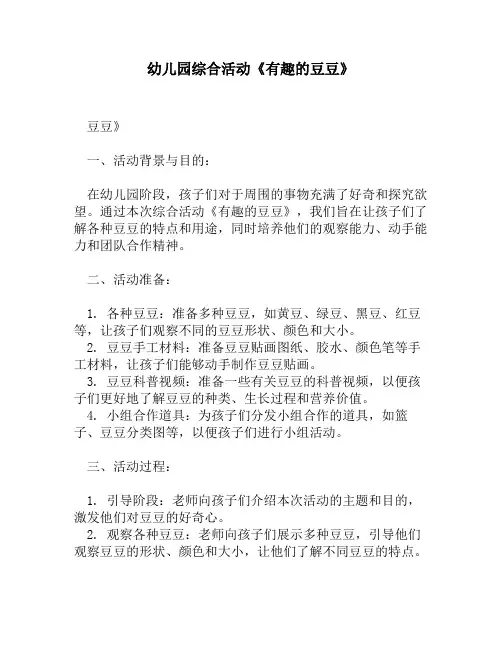 幼儿园综合活动《有趣的豆豆》

豆豆》

一、活动背景与目的：

在幼儿园阶段，孩子们对于周围的事物充满了好奇和探究欲望。通过本次综合活动《有趣的豆豆》，我们旨在让孩子们了解各种豆豆的特点和用途，同时培养他们的观察能力、动手能力和团队合作精神。

二、活动准备：

1. 各种豆豆：准备多种豆豆，如黄豆、绿豆、黑豆、红豆等，让孩子们观察不同的豆豆形状、颜色和大小。
2. 豆豆手工材料：准备豆豆贴画图纸、胶水、颜色笔等手工材料，让孩子们能够动手制作豆豆贴画。
3. 豆豆科普视频：准备一些有关豆豆的科普视频，以便孩子们更好地了解豆豆的种类、生长过程和营养价值。
4. 小组合作道具：为孩子们分发小组合作的道具，如篮子、豆豆分类图等，以便孩子们进行小组活动。

三、活动过程：

1. 引导阶段：老师向孩子们介绍本次活动的主题和目的，激发他们对豆豆的好奇心。
2. 观察各种豆豆：老师向孩子们展示多种豆豆，引导他们观察豆豆的形状、颜色和大小，让他们了解不同豆豆的特点。